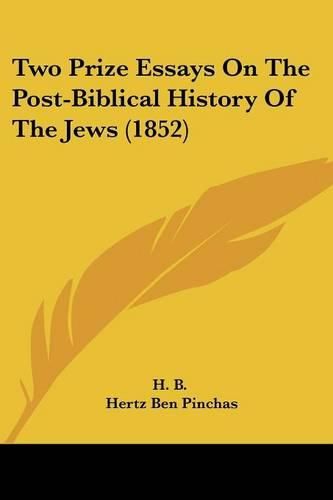 Two Prize Essays On The Post-Biblical History Of The Jews (1852)

H. B.
Hertz Ben Pinchas